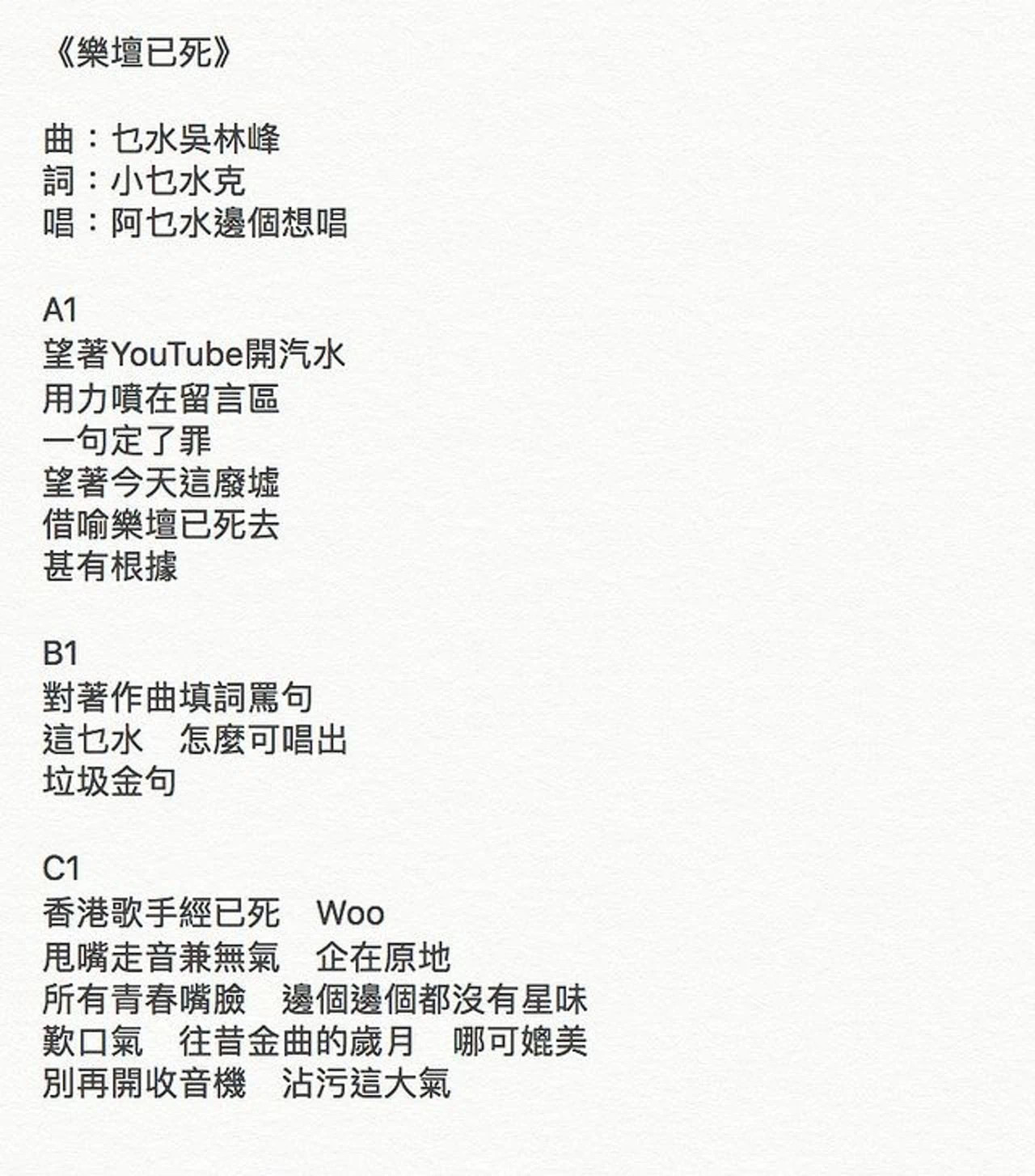 《樂壇已死》

曲：乜水吳林峰
詞：小乜水克
唱：阿乜水邊個想唱

A1
望著YouTube開汽水
用力噴在留言區
一句定了罪
望著今天這廢墟
借喻樂壇已死去
甚有根據

B1
對著作曲填詞罵句
這乜水　怎麼可唱出
垃圾金句

C1
香港歌手經已死　Woo
甩嘴走音兼無氣　企在原地
所有青春嘴臉　邊個邊個都沒有星味
歎口氣　往昔金曲的歲月　哪可媲美
別再開收音機　沾污這大氣